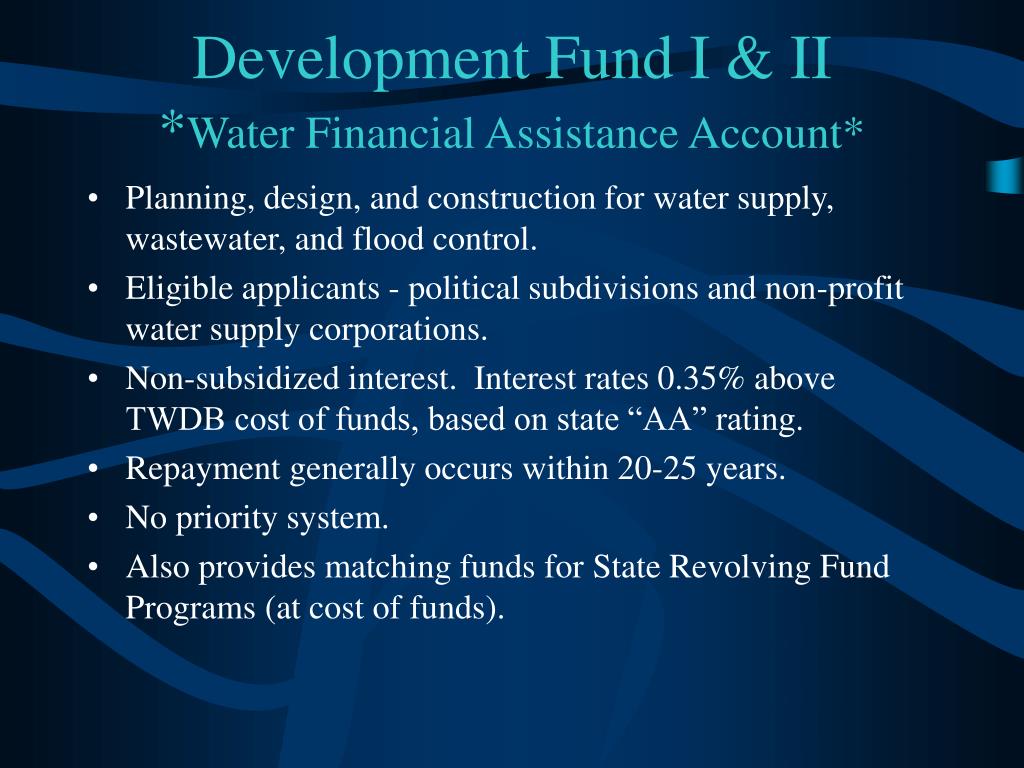 Development Fund I & II
*Water Financial Assistance Account*

• Planning, design, and construction for water supply, wastewater, and flood control.
• Eligible applicants - political subdivisions and non-profit water supply corporations.
• Non-subsidized interest. Interest rates 0.35% above TWDB cost of funds, based on state “AA” rating.
• Repayment generally occurs within 20-25 years.
• No priority system.
• Also provides matching funds for State Revolving Fund Programs (at cost of funds).